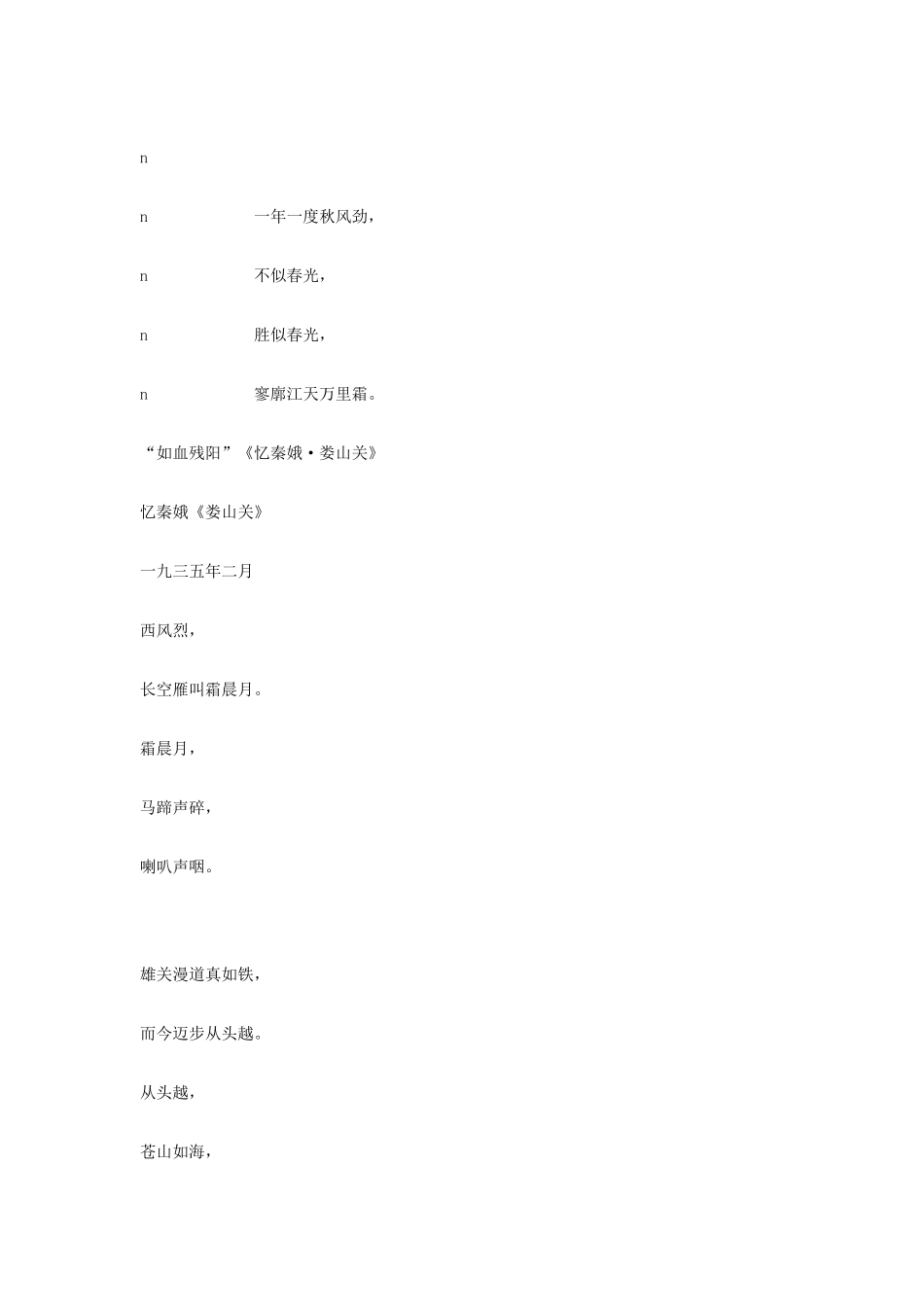 n

n 一年一度秋风劲，

n 不似春光，

n 胜似春光，

n 寥廓江天万里霜。

“如血残阳”《忆秦娥·娄山关》

忆秦娥《娄山关》

一九三五年二月

西风烈，

长空雁叫霜晨月。

霜晨月，

马蹄声碎，

喇叭声咽。

雄关漫道真如铁，

而今迈步从头越。

从头越，

苍山如海，